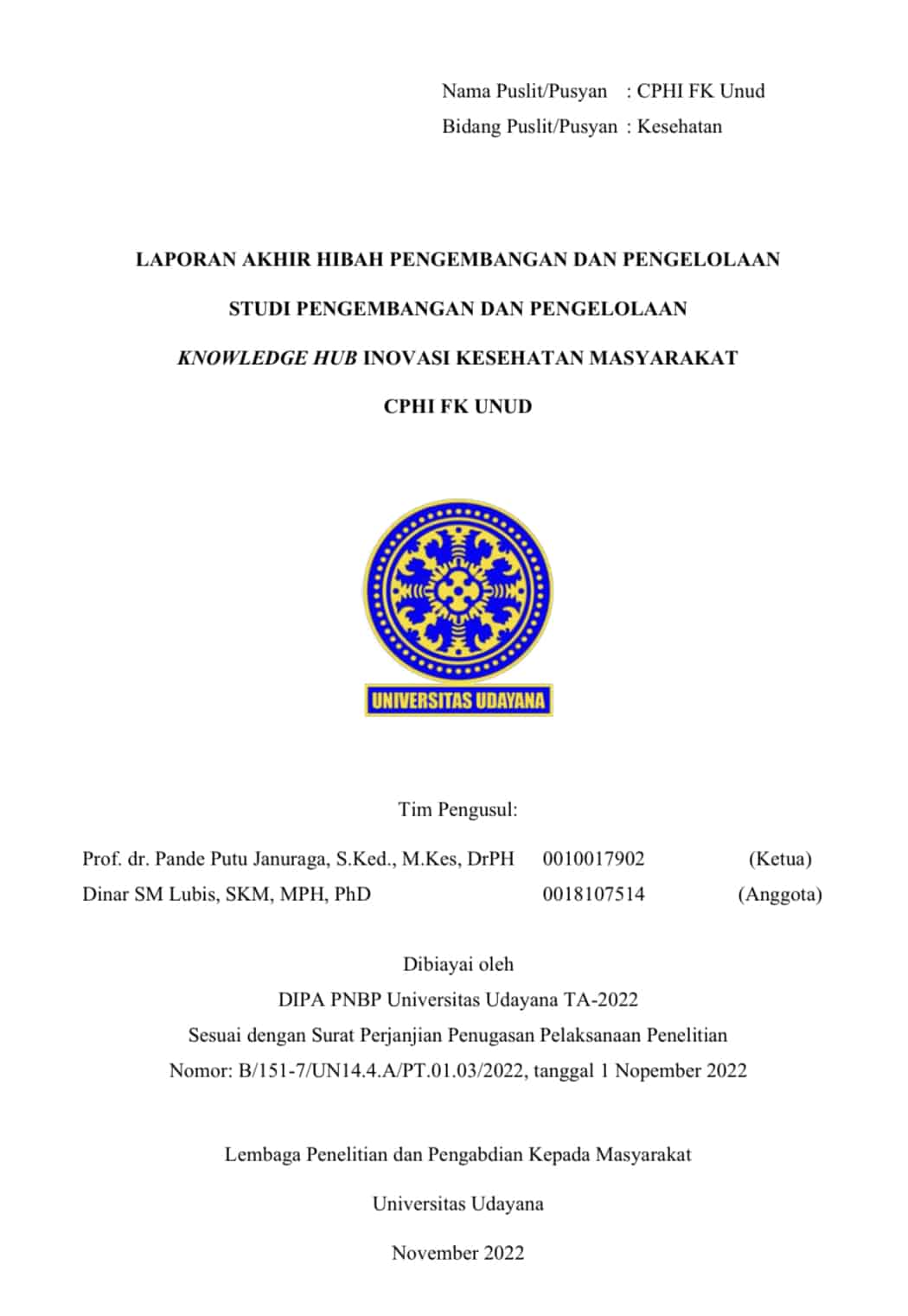 Nama Puslit/Pusyan : CPHI FK Unud
Bidang Puslit/Pusyan : Kesehatan

LAPORAN AKHIR HIBAH PENGEMBANGAN DAN PENGELOLAAN

STUDI PENGEMBANGAN DAN PENGELOLAAN

KNOWLEDGE HUB INOVASI KESEHATAN MASYARAKAT

CPHI FK UNUD

UNIVERSITAS UDAYANA

Tim Pengusul:

Prof. dr. Pande Putu Januraga, S.Ked., M.Kes, DrPH 0010017902 (Ketua)
Dinar SM Lubis, SKM, MPH, PhD 0018107514 (Anggota)

Dibiayai oleh
DIPA PNBP Universitas Udayana TA-2022
Sesuai dengan Surat Perjanjian Penugasan Pelaksanaan Penelitian
Nomor: B/151-7/UN14.4.A/PT.01.03/2022, tanggal 1 Nopember 2022

Lembaga Penelitian dan Pengabdian Kepada Masyarakat

Universitas Udayana

November 2022